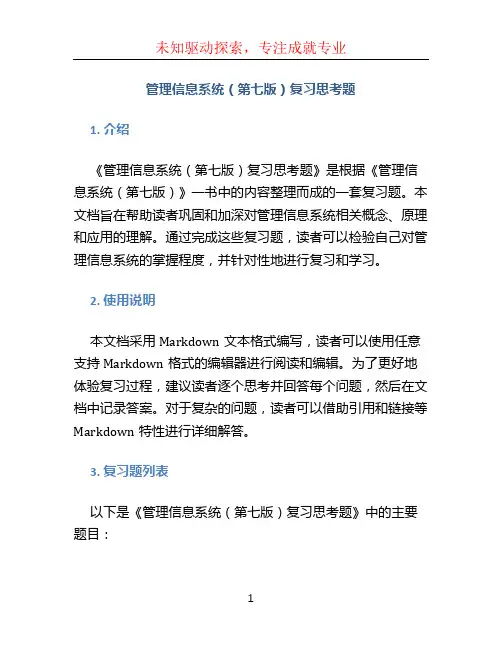 未知驱动探索，专注成就专业

管理信息系统（第七版）复习思考题

1. 介绍

《管理信息系统（第七版）复习思考题》是根据《管理信息系统（第七版）》一书中的内容整理而成的一套复习题。本文档旨在帮助读者巩固和加深对管理信息系统相关概念、原理和应用的理解。通过完成这些复习题，读者可以检验自己对管理信息系统的掌握程度，并针对性地进行复习和学习。

2. 使用说明

本文档采用 Markdown 文本格式编写，读者可以使用任意支持 Markdown 格式的编辑器进行阅读和编辑。为了更好地体验复习过程，建议读者逐个思考并回答每个问题，然后在文档中记录答案。对于复杂的问题，读者可以借助引用和链接等 Markdown 特性进行详细解答。

3. 复习题列表

以下是《管理信息系统（第七版）复习思考题》中的主要题目：

1